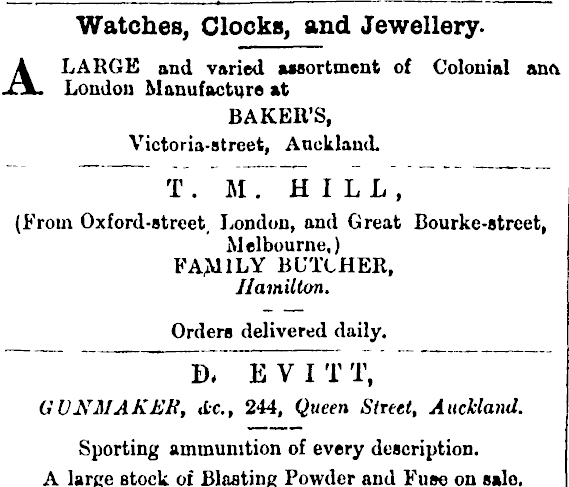 Watches, Clocks, and Jewellery.

A LARGE and varied assortment of Colonial ana London Manufacture at

BAKER'S,
Victoria-street, Auckland.

T. M. HILL,
(From Oxford-street, London, and Great Bourke-street, Melbourne,)
FAMILY BUTCHER,
Hamilton.

Orders delivered daily.

D. EVITT,
GUNMAKER, &c., 244, Queen Street, Auckland.

Sporting ammunition of every description.
A large stock of Blasting Powder and Fuse on sale.